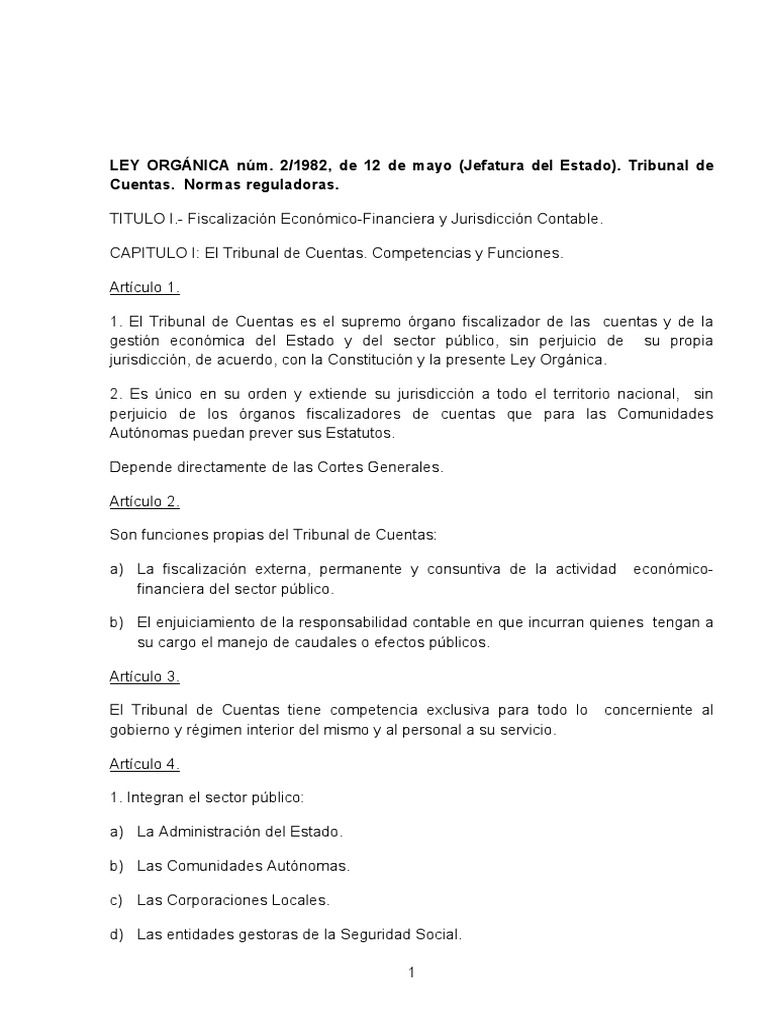 LEY ORGÁNICA núm. 2/1982, de 12 de mayo (Jefatura del Estado). Tribunal de Cuentas. Normas reguladoras.

TITULO I.- Fiscalización Económico-Financiera y Jurisdicción Contable.

CAPITULO I: El Tribunal de Cuentas. Competencias y Funciones.

Artículo 1.

1. El Tribunal de Cuentas es el supremo órgano fiscalizador de las cuentas y de la gestión económica del Estado y del sector público, sin perjuicio de su propia jurisdicción, de acuerdo, con la Constitución y la presente Ley Orgánica.

2. Es único en su orden y extiende su jurisdicción a todo el territorio nacional, sin perjuicio de los órganos fiscalizadores de cuentas que para las Comunidades Autónomas puedan prever sus Estatutos.

Depende directamente de las Cortes Generales.

Artículo 2.

Son funciones propias del Tribunal de Cuentas:

a) La fiscalización externa, permanente y consuntiva de la actividad económico-financiera del sector público.

b) El enjuiciamiento de la responsabilidad contable en que incurran quienes tengan a su cargo el manejo de caudales o efectos públicos.

Artículo 3.

El Tribunal de Cuentas tiene competencia exclusiva para todo lo concerniente al gobierno y régimen interior del mismo y al personal a su servicio.

Artículo 4.

1. Integran el sector público:

a) La Administración del Estado.

b) Las Comunidades Autónomas.

c) Las Corporaciones Locales.

d) Las entidades gestoras de la Seguridad Social.

1